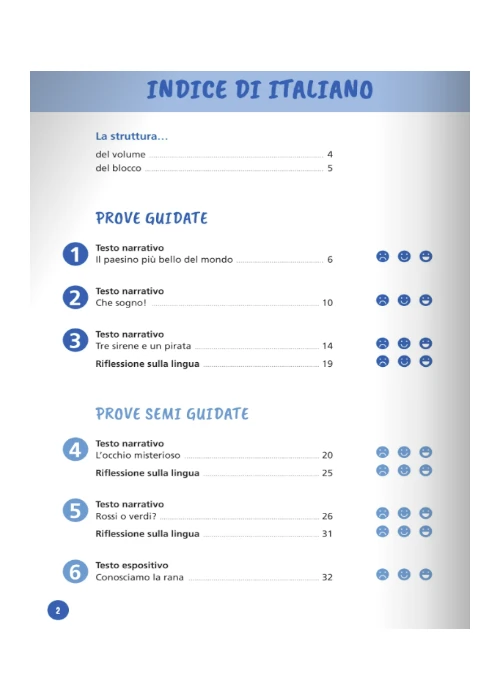 INDICE DI ITALIANO

La struttura...
del volume 4
del blocco 5

PROVE GUIDATE

1
Testo narrativo
Il paesino più bello del mondo 6

2
Testo narrativo
Che sogno! 10

3
Testo narrativo
Tre sirene e un pirata 14
Riflessione sulla lingua 19

PROVE SEMI GUIDATE

4
Testo narrativo
L'occhio misterioso 20
Riflessione sulla lingua 25

5
Testo narrativo
Rossi o verdi? 26
Riflessione sulla lingua 31

6
Testo espositivo
Conosciamo la rana 32

2